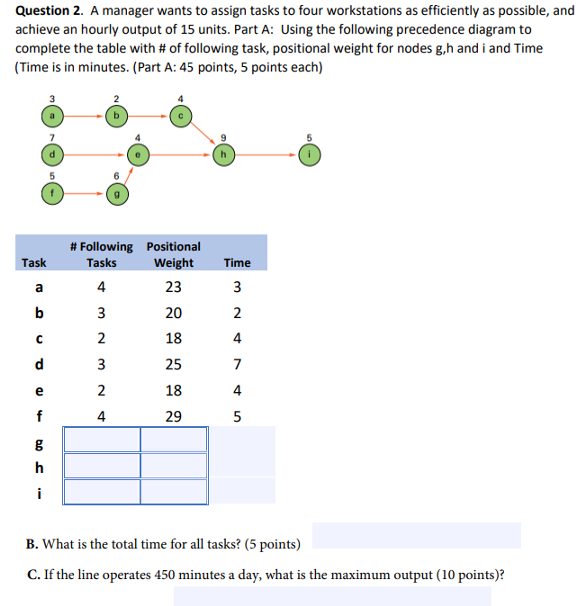 **Question 2.** A manager wants to assign tasks to four workstations as efficiently as possible, and achieve an hourly output of 15 units. Part A: Using the following precedence diagram to complete the table with # of following task, positional weight for nodes g,h and i and Time (Time is in minutes. (Part A: 45 points, 5 points each)

3 a
2 b
4 c
7 d
4 e
9 h
5 i
5 f
6 g

| Task | # Following Tasks | Positional Weight | Time |
|---|---|---|---|
| a | 4 | 23 | 3 |
| b | 3 | 20 | 2 |
| c | 2 | 18 | 4 |
| d | 3 | 25 | 7 |
| e | 2 | 18 | 4 |
| f | 4 | 29 | 5 |
| g | | | |
| h | | | |
| i | | | |

**B.** What is the total time for all tasks? (5 points)

**C.** If the line operates 450 minutes a day, what is the maximum output (10 points)?